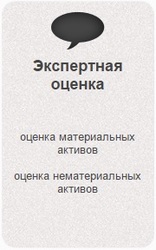 Экспертная оценка

оценка материальных активов

оценка нематериальных активов